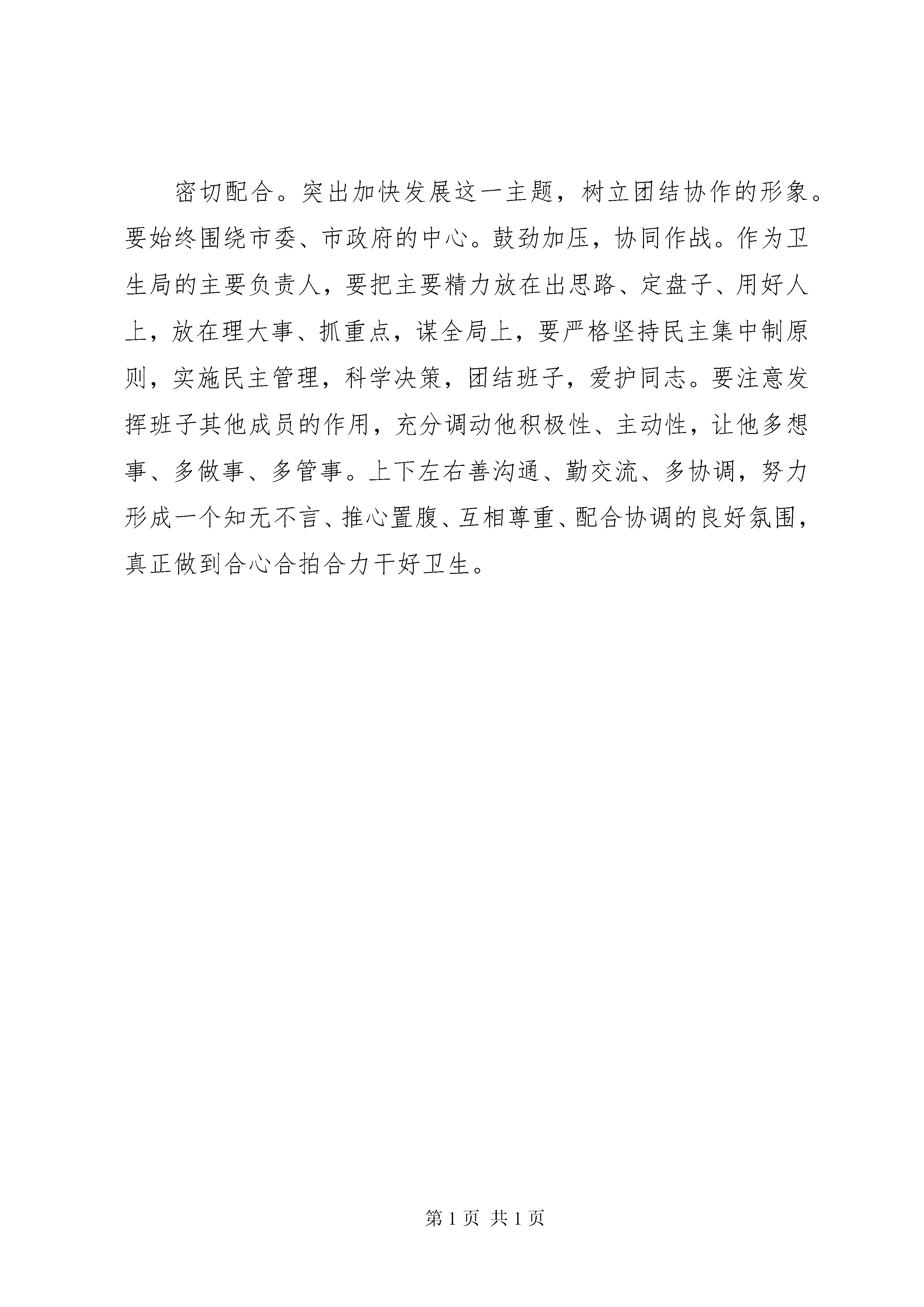 密切配合。突出加快发展这一主题，树立团结协作的形象。要始终围绕市委、市政府的中心。鼓劲加压，协同作战。作为卫生局的主要负责人，要把主要精力放在出思路、定盘子、用好人上，放在理大事、抓重点，谋全局上，要严格坚持民主集中制原则，实施民主管理，科学决策，团结班子，爱护同志。要注意发挥班子其他成员的作用，充分调动他积极性、主动性，让他多想事、多做事、多管事。上下左右善沟通、勤交流、多协调，努力形成一个知无不言、推心置腹、互相尊重、配合协调的良好氛围，真正做到合心合拍合力干好卫生。

第 1 页 共 1 页